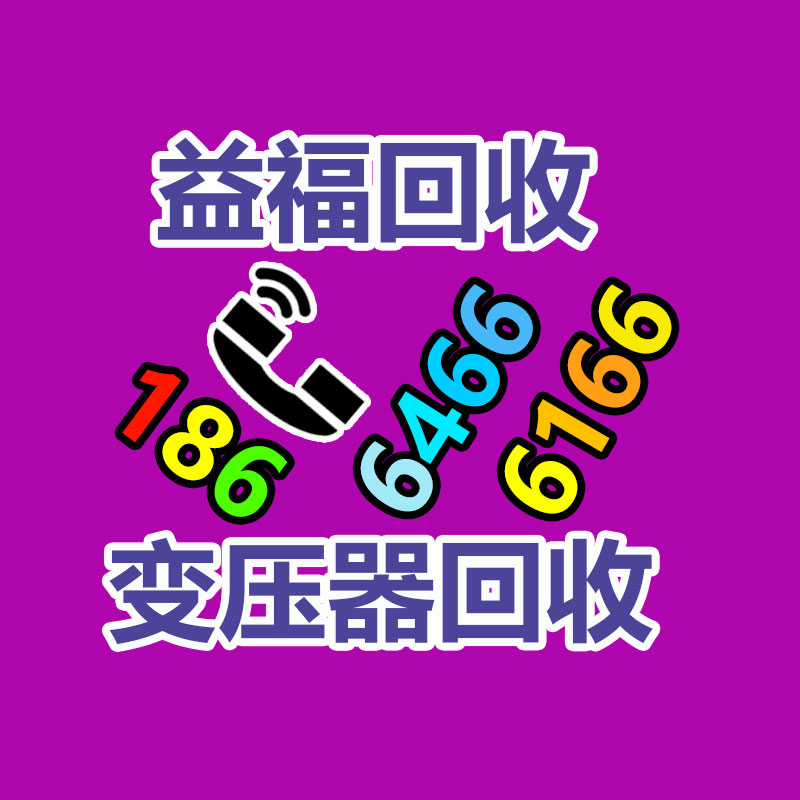 益福回收

186 6466 6166

变压器回收